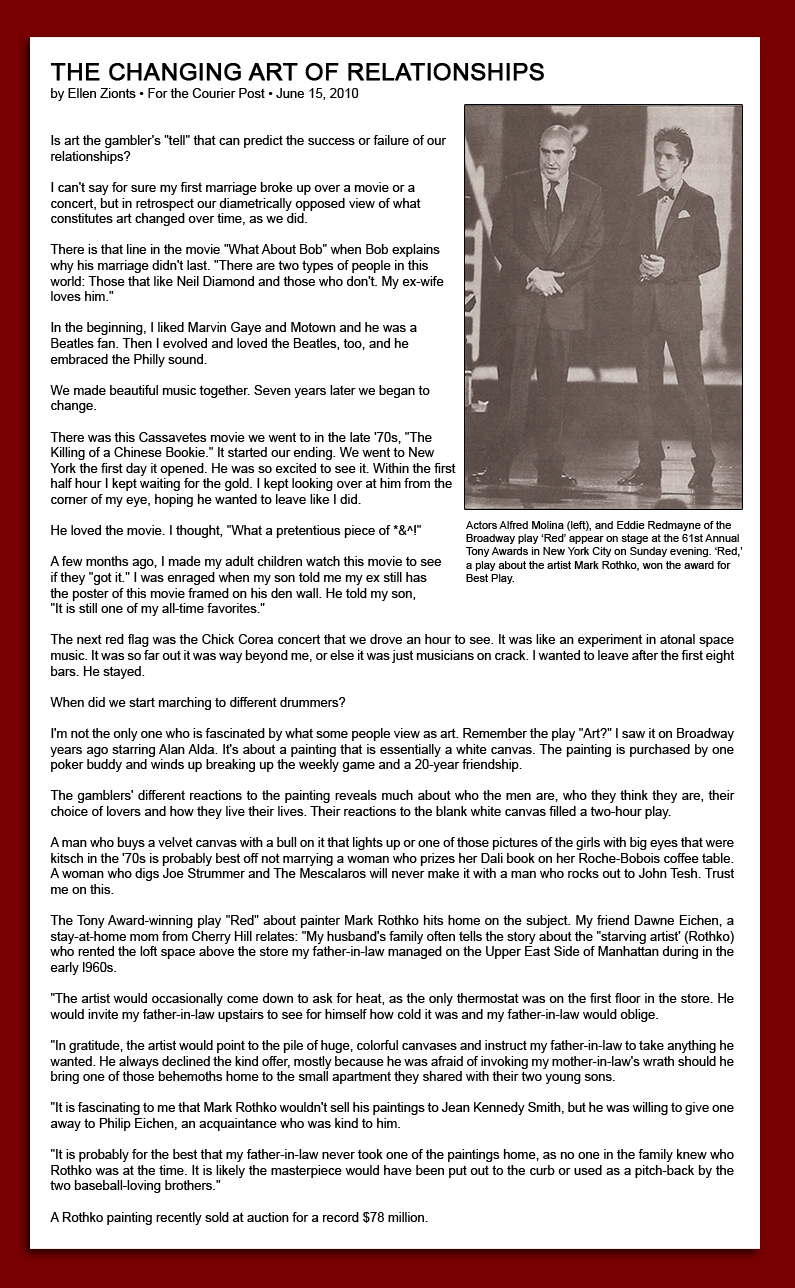 THE CHANGING ART OF RELATIONSHIPS
by Ellen Zionts • For the Courier Post • June 15, 2010

Is art the gambler's "tell" that can predict the success or failure of our relationships?

I can't say for sure my first marriage broke up over a movie or a concert, but in retrospect our diametrically opposed view of what constitutes art changed over time, as we did.

There is that line in the movie "What About Bob" when Bob explains why his marriage didn't last. "There are two types of people in this world: Those that like Neil Diamond and those who don't. My ex-wife loves him."

In the beginning, I liked Marvin Gaye and Motown and he was a Beatles fan. Then I evolved and loved the Beatles, too, and he embraced the Philly sound.

We made beautiful music together. Seven years later we began to change.

There was this Cassavetes movie we went to in the late '70s, "The Killing of a Chinese Bookie." It started our ending. We went to New York the first day it opened. He was so excited to see it. Within the first half hour I kept waiting for the gold. I kept looking over at him from the corner of my eye, hoping he wanted to leave like I did.

He loved the movie. I thought, "What a pretentious piece of *&^!"

A few months ago, I made my adult children watch this movie to see if they "got it." I was enraged when my son told me my ex still has the poster of this movie framed on his den wall. He told my son, "It is still one of my all-time favorites."

Actors Alfred Molina (left), and Eddie Redmayne of the Broadway play 'Red' appear on stage at the 61st Annual Tony Awards in New York City on Sunday evening. 'Red,' a play about the artist Mark Rothko, won the award for Best Play.

The next red flag was the Chick Corea concert that we drove an hour to see. It was like an experiment in atonal space music. It was so far out it was way beyond me, or else it was just musicians on crack. I wanted to leave after the first eight bars. He stayed.

When did we start marching to different drummers?

I'm not the only one who is fascinated by what some people view as art. Remember the play "Art?" I saw it on Broadway years ago starring Alan Alda. It's about a painting that is essentially a white canvas. The painting is purchased by one poker buddy and winds up breaking up the weekly game and a 20-year friendship.

The gamblers' different reactions to the painting reveals much about who the men are, who they think they are, their choice of lovers and how they live their lives. Their reactions to the blank white canvas filled a two-hour play.

A man who buys a velvet canvas with a bull on it that lights up or one of those pictures of the girls with big eyes that were kitsch in the '70s is probably best off not marrying a woman who prizes her Dali book on her Roche-Bobois coffee table. A woman who digs Joe Strummer and The Mescalaros will never make it with a man who rocks out to John Tesh. Trust me on this.

The Tony Award-winning play "Red" about painter Mark Rothko hits home on the subject. My friend Dawne Eichen, a stay-at-home mom from Cherry Hill relates: "My husband's family often tells the story about the "starving artist' (Rothko) who rented the loft space above the store my father-in-law managed on the Upper East Side of Manhattan during in the early l960s.

"The artist would occasionally come down to ask for heat, as the only thermostat was on the first floor in the store. He would invite my father-in-law upstairs to see for himself how cold it was and my father-in-law would oblige.

"In gratitude, the artist would point to the pile of huge, colorful canvases and instruct my father-in-law to take anything he wanted. He always declined the kind offer, mostly because he was afraid of invoking my mother-in-law's wrath should he bring one of those behemoths home to the small apartment they shared with their two young sons.

"It is fascinating to me that Mark Rothko wouldn't sell his paintings to Jean Kennedy Smith, but he was willing to give one away to Philip Eichen, an acquaintance who was kind to him.

"It is probably for the best that my father-in-law never took one of the paintings home, as no one in the family knew who Rothko was at the time. It is likely the masterpiece would have been put out to the curb or used as a pitch-back by the two baseball-loving brothers."

A Rothko painting recently sold at auction for a record $78 million.